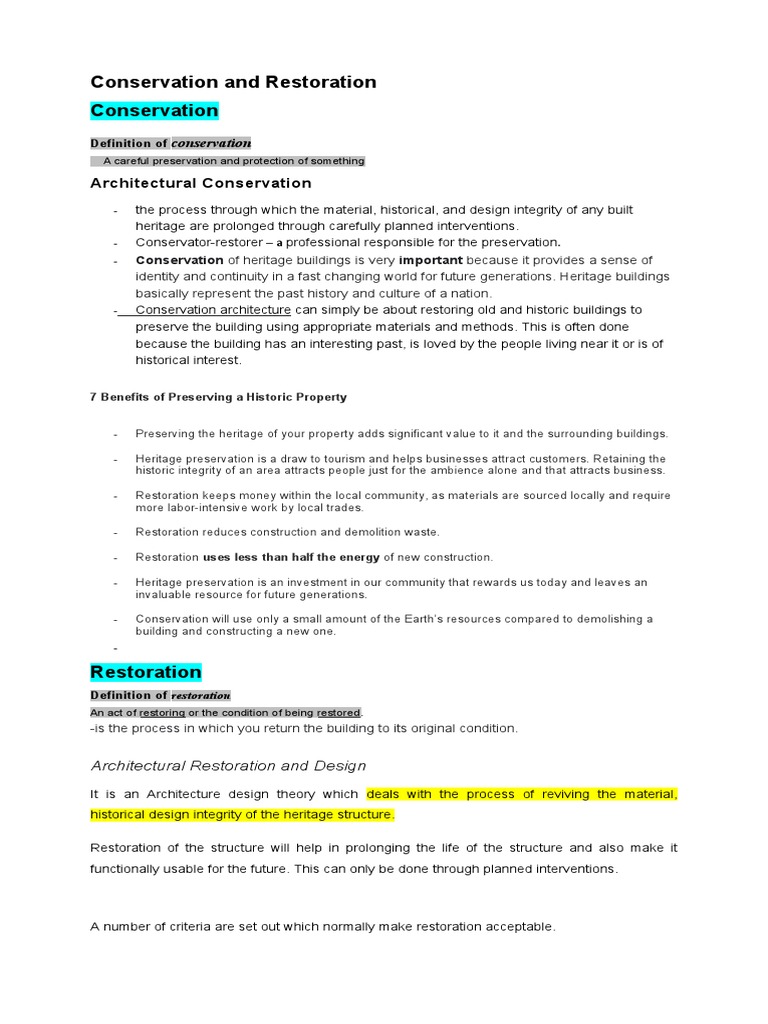 Conservation and Restoration

Conservation

Definition of conservation

A careful preservation and protection of something

Architectural Conservation

- the process through which the material, historical, and design integrity of any built heritage are prolonged through carefully planned interventions.
- Conservator-restorer – a professional responsible for the preservation.
- Conservation of heritage buildings is very important because it provides a sense of identity and continuity in a fast changing world for future generations. Heritage buildings basically represent the past history and culture of a nation.
- Conservation architecture can simply be about restoring old and historic buildings to preserve the building using appropriate materials and methods. This is often done because the building has an interesting past, is loved by the people living near it or is of historical interest.

7 Benefits of Preserving a Historic Property

- Preserving the heritage of your property adds significant value to it and the surrounding buildings.
- Heritage preservation is a draw to tourism and helps businesses attract customers. Retaining the historic integrity of an area attracts people just for the ambience alone and that attracts business.
- Restoration keeps money within the local community, as materials are sourced locally and require more labor-intensive work by local trades.
- Restoration reduces construction and demolition waste.
- Restoration uses less than half the energy of new construction.
- Heritage preservation is an investment in our community that rewards us today and leaves an invaluable resource for future generations.
- Conservation will use only a small amount of the Earth's resources compared to demolishing a building and constructing a new one.
-

Restoration

Definition of restoration

An act of restoring or the condition of being restored.
-is the process in which you return the building to its original condition.

Architectural Restoration and Design

It is an Architecture design theory which deals with the process of reviving the material, historical design integrity of the heritage structure.

Restoration of the structure will help in prolonging the life of the structure and also make it functionally usable for the future. This can only be done through planned interventions.

A number of criteria are set out which normally make restoration acceptable.